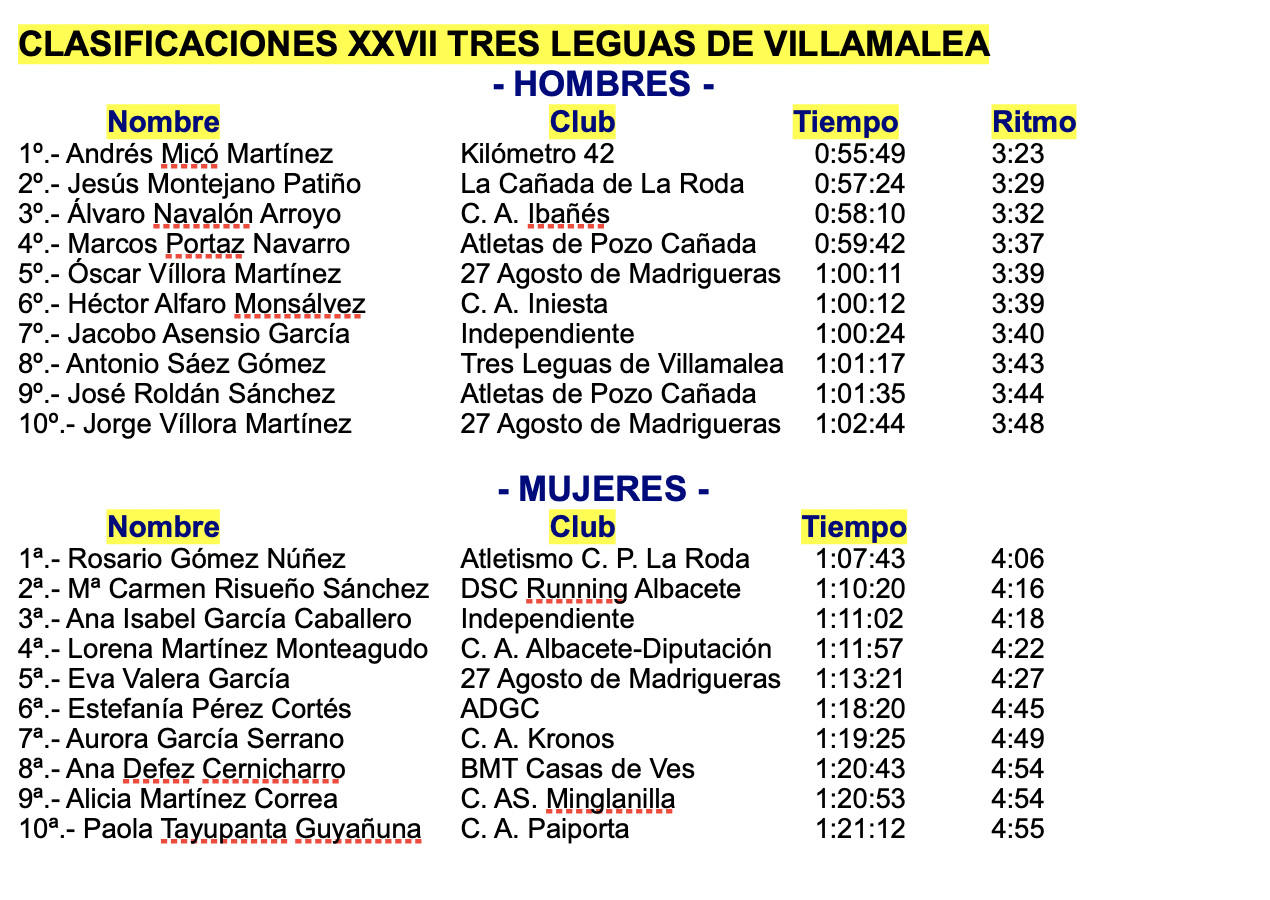 CLASIFICACIONES XXVII TRES LEGUAS DE VILLAMALEA

- HOMBRES -

| Nombre | Club | Tiempo | Ritmo |
|---|---|---|---|
| 1º.- Andrés Micó Martínez | Kilómetro 42 | 0:55:49 | 3:23 |
| 2º.- Jesús Montejano Patiño | La Cañada de La Roda | 0:57:24 | 3:29 |
| 3º.- Álvaro Navalón Arroyo | C. A. Ibañés | 0:58:10 | 3:32 |
| 4º.- Marcos Portaz Navarro | Atletas de Pozo Cañada | 0:59:42 | 3:37 |
| 5º.- Óscar Víllora Martínez | 27 Agosto de Madrigueras | 1:00:11 | 3:39 |
| 6º.- Héctor Alfaro Monsálvez | C. A. Iniesta | 1:00:12 | 3:39 |
| 7º.- Jacobo Asensio García | Independiente | 1:00:24 | 3:40 |
| 8º.- Antonio Sáez Gómez | Tres Leguas de Villamalea | 1:01:17 | 3:43 |
| 9º.- José Roldán Sánchez | Atletas de Pozo Cañada | 1:01:35 | 3:44 |
| 10º.- Jorge Víllora Martínez | 27 Agosto de Madrigueras | 1:02:44 | 3:48 |

- MUJERES -

| Nombre | Club | Tiempo | |
|---|---|---|---|
| 1ª.- Rosario Gómez Núñez | Atletismo C. P. La Roda | 1:07:43 | 4:06 |
| 2ª.- Mª Carmen Risueño Sánchez | DSC Running Albacete | 1:10:20 | 4:16 |
| 3ª.- Ana Isabel García Caballero | Independiente | 1:11:02 | 4:18 |
| 4ª.- Lorena Martínez Monteagudo | C. A. Albacete-Diputación | 1:11:57 | 4:22 |
| 5ª.- Eva Valera García | 27 Agosto de Madrigueras | 1:13:21 | 4:27 |
| 6ª.- Estefanía Pérez Cortés | ADGC | 1:18:20 | 4:45 |
| 7ª.- Aurora García Serrano | C. A. Kronos | 1:19:25 | 4:49 |
| 8ª.- Ana Defez Cernicharro | BMT Casas de Ves | 1:20:43 | 4:54 |
| 9ª.- Alicia Martínez Correa | C. AS. Minglanilla | 1:20:53 | 4:54 |
| 10ª.- Paola Tayupanta Guyañuna | C. A. Paiporta | 1:21:12 | 4:55 |